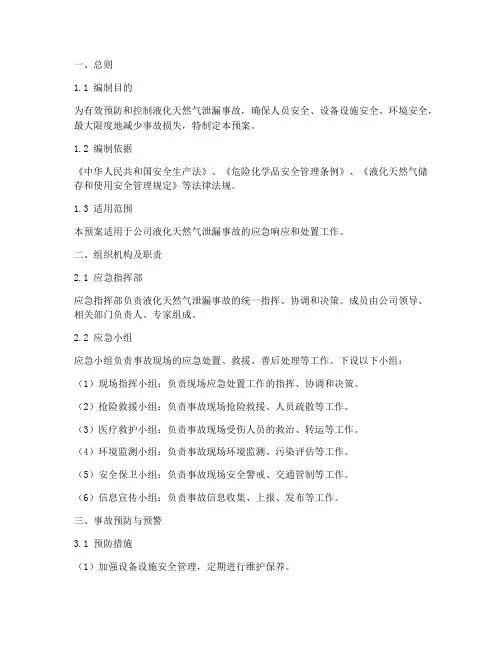 一、总则

1.1 编制目的

为有效预防和控制液化天然气泄漏事故，确保人员安全、设备设施安全、环境安全，最大限度地减少事故损失，特制定本预案。

1.2 编制依据

《中华人民共和国安全生产法》、《危险化学品安全管理条例》、《液化天然气储存和使用安全管理规定》等法律法规。

1.3 适用范围

本预案适用于公司液化天然气泄漏事故的应急响应和处置工作。

二、组织机构及职责

2.1 应急指挥部

应急指挥部负责液化天然气泄漏事故的统一指挥、协调和决策。成员由公司领导、相关部门负责人、专家组成。

2.2 应急小组

应急小组负责事故现场的应急处置、救援、善后处理等工作。下设以下小组：

（1）现场指挥小组：负责现场应急处置工作的指挥、协调和决策。

（2）抢险救援小组：负责事故现场抢险救援、人员疏散等工作。

（3）医疗救护小组：负责事故现场受伤人员的救治、转运等工作。

（4）环境监测小组：负责事故现场环境监测、污染评估等工作。

（5）安全保卫小组：负责事故现场安全警戒、交通管制等工作。

（6）信息宣传小组：负责事故信息收集、上报、发布等工作。

三、事故预防与预警

3.1 预防措施

（1）加强设备设施安全管理，定期进行维护保养。